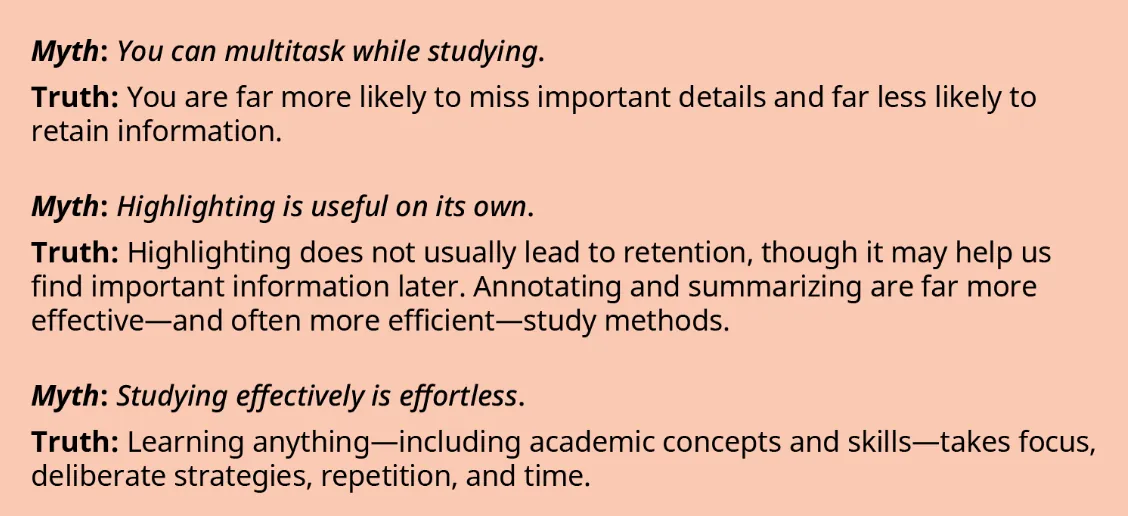 Myth: You can multitask while studying.

Truth: You are far more likely to miss important details and far less likely to retain information.

Myth: Highlighting is useful on its own.

Truth: Highlighting does not usually lead to retention, though it may help us find important information later. Annotating and summarizing are far more effective—and often more efficient—study methods.

Myth: Studying effectively is effortless.

Truth: Learning anything—including academic concepts and skills—takes focus, deliberate strategies, repetition, and time.